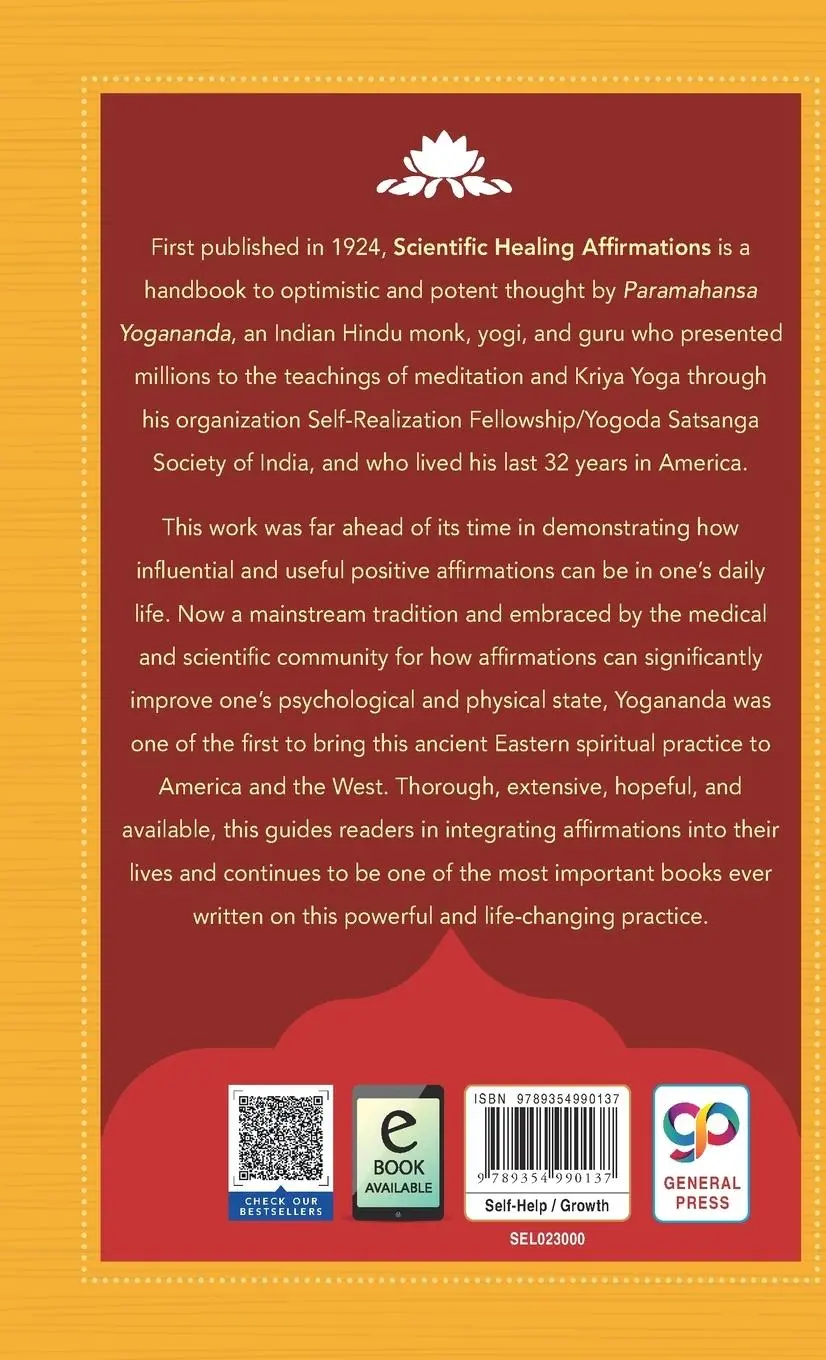 First published in 1924, Scientific Healing Affirmations is a handbook to optimistic and potent thought by Paramahansa Yogananda, an Indian Hindu monk, yogi, and guru who presented millions to the teachings of meditation and Kriya Yoga through his organization Self-Realization Fellowship/Yogoda Satsanga Society of India, and who lived his last 32 years in America.

This work was far ahead of its time in demonstrating how influential and useful positive affirmations can be in one's daily life. Now a mainstream tradition and embraced by the medical and scientific community for how affirmations can significantly improve one's psychological and physical state, Yogananda was one of the first to bring this ancient Eastern spiritual practice to America and the West. Thorough, extensive, hopeful, and available, this guides readers in integrating affirmations into their lives and continues to be one of the most important books ever written on this powerful and life-changing practice.

CHECK OUR BESTSELLERS

e BOOK AVAILABLE

ISBN 9789354990137

9 789354 990137

Self-Help / Growth

SEL023000

gp GENERAL PRESS